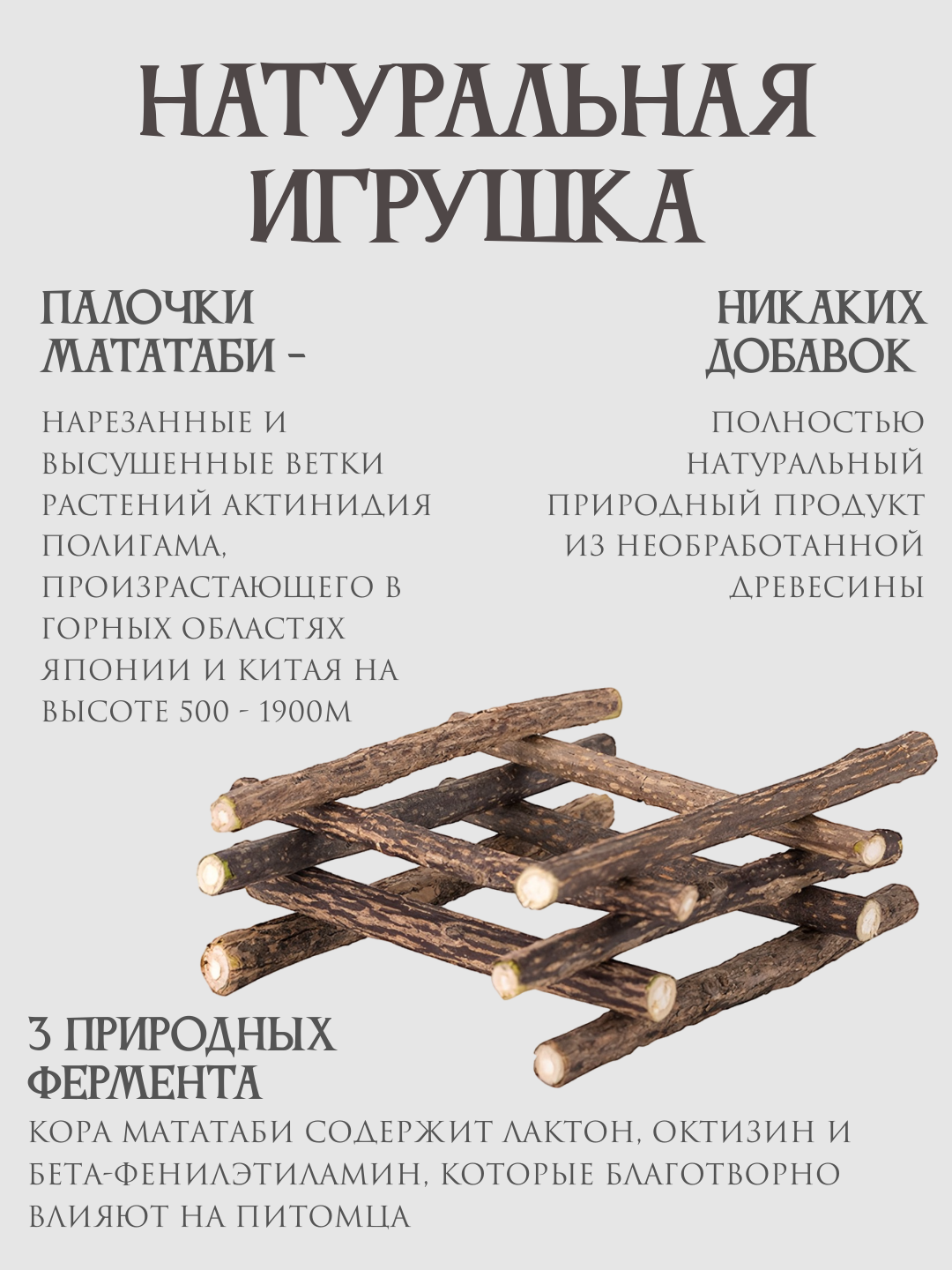 НАТУРАЛЬНАЯ ИГРУШКА

ПАЛОЧКИ МАТАТАБИ -

НАРЕЗАННЫЕ И ВЫСУШЕННЫЕ ВЕТКИ РАСТЕНИЙ АКТИНИДИЯ ПОЛИГАМА, ПРОИЗРАСТАЮЩЕГО В ГОРНЫХ ОБЛАСТЯХ ЯПОНИИ И КИТАЯ НА ВЫСОТЕ 500 - 1900М

НИКАКИХ ДОБАВОК

ПОЛНОСТЬЮ НАТУРАЛЬНЫЙ ПРИРОДНЫЙ ПРОДУКТ ИЗ НЕОБРАБОТАННОЙ ДРЕВЕСИНЫ

3 ПРИРОДНЫХ ФЕРМЕНТА

КОРА МАТАТАБИ СОДЕРЖИТ ЛАКТОН, ОКТИЗИН И БЕТА-ФЕНИЛЭТИЛАМИН, КОТОРЫЕ БЛАГОТВОРНО ВЛИЯЮТ НА ПИТОМЦА